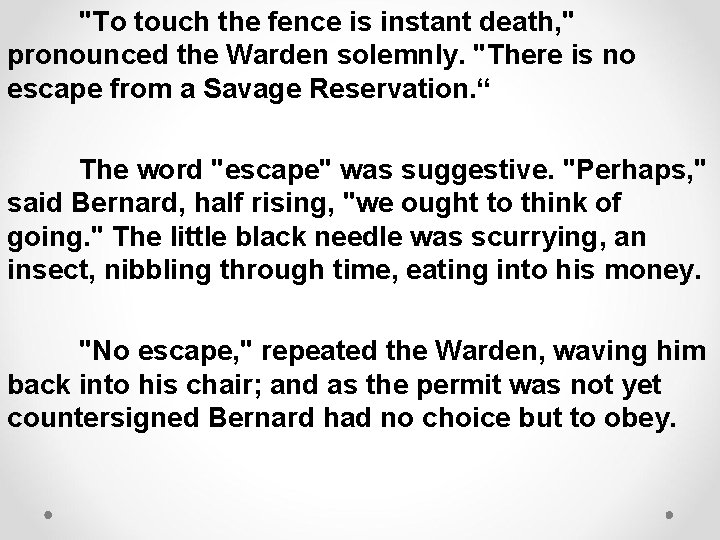 "To touch the fence is instant death," pronounced the Warden solemnly. "There is no escape from a Savage Reservation.“

The word "escape" was suggestive. "Perhaps," said Bernard, half rising, "we ought to think of going." The little black needle was scurrying, an insect, nibbling through time, eating into his money.

"No escape," repeated the Warden, waving him back into his chair; and as the permit was not yet countersigned Bernard had no choice but to obey.